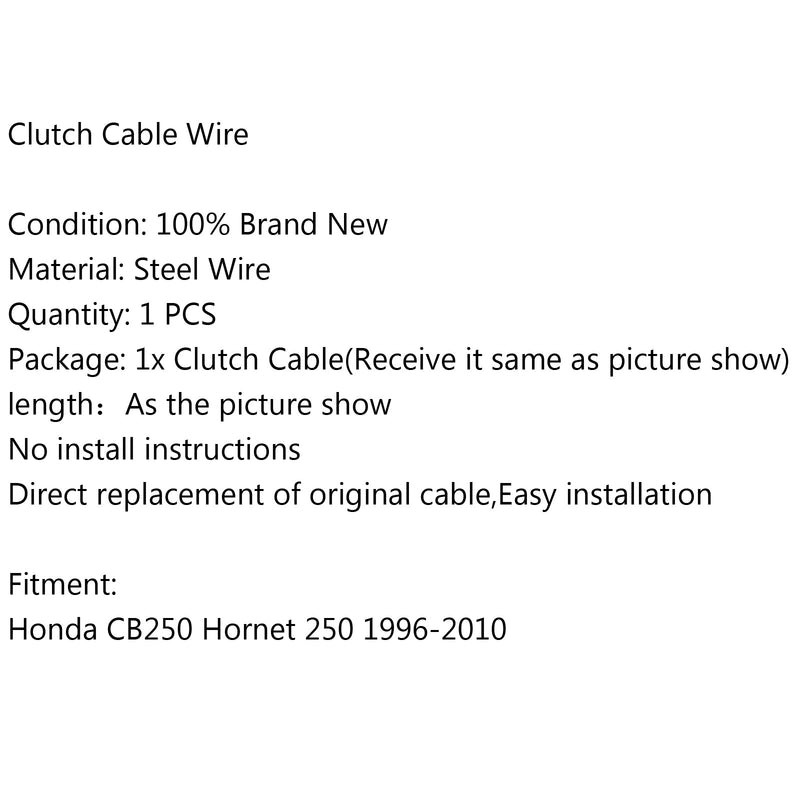 Clutch Cable Wire

Condition: 100% Brand New
Material: Steel Wire
Quantity: 1 PCS
Package: 1x Clutch Cable(Receive it same as picture show)
length：As the picture show
No install instructions
Direct replacement of original cable,Easy installation

Fitment:
Honda CB250 Hornet 250 1996-2010